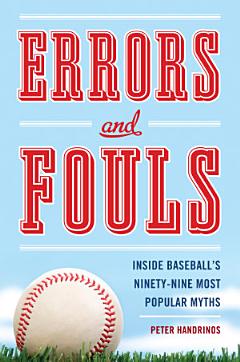 ERRORS
and
FOULS

INSIDE BASEBALL'S NINETY-NINE MOST POPULAR MYTHS

PETER HANDRINOS